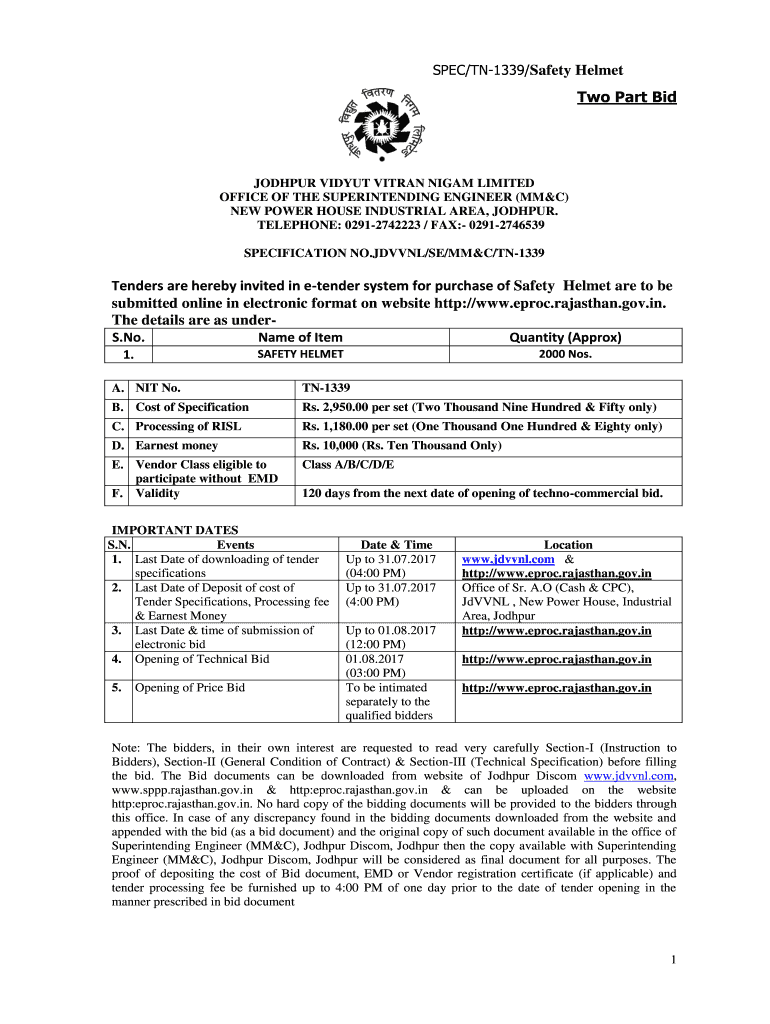 SPEC/TN-1339/Safety Helmet

Two Part Bid

विद्युत वितरण निगम लिमिटेड

JODHPUR VIDYUT VITRAN NIGAM LIMITED
OFFICE OF THE SUPERINTENDING ENGINEER (MM&C)
NEW POWER HOUSE INDUSTRIAL AREA, JODHPUR.
TELEPHONE: 0291-2742223 / FAX:- 0291-2746539

SPECIFICATION NO.JDVVNL/SE/MM&C/TN-1339

Tenders are hereby invited in e-tender system for purchase of Safety Helmet are to be submitted online in electronic format on website http://www.eproc.rajasthan.gov.in. The details are as under-

| S.No. | Name of Item | Quantity (Approx) |
|---|---|---|
| 1. | SAFETY HELMET | 2000 Nos. |

| A. | NIT No. | TN-1339 |
|---|---|---|
| B. | Cost of Specification | Rs. 2,950.00 per set (Two Thousand Nine Hundred & Fifty only) |
| C. | Processing of RISL | Rs. 1,180.00 per set (One Thousand One Hundred & Eighty only) |
| D. | Earnest money | Rs. 10,000 (Rs. Ten Thousand Only) |
| E. | Vendor Class eligible to participate without EMD | Class A/B/C/D/E |
| F. | Validity | 120 days from the next date of opening of techno-commercial bid. |

IMPORTANT DATES

| S.N. | Events | Date & Time | Location |
|---|---|---|---|
| 1. | Last Date of downloading of tender specifications | Up to 31.07.2017 (04:00 PM) | www.jdvvnl.com & http://www.eproc.rajasthan.gov.in |
| 2. | Last Date of Deposit of cost of Tender Specifications, Processing fee & Earnest Money | Up to 31.07.2017 (4:00 PM) | Office of Sr. A.O (Cash & CPC), JdVVNL , New Power House, Industrial Area, Jodhpur |
| 3. | Last Date & time of submission of electronic bid | Up to 01.08.2017 (12:00 PM) | http://www.eproc.rajasthan.gov.in |
| 4. | Opening of Technical Bid | 01.08.2017 (03:00 PM) | http://www.eproc.rajasthan.gov.in |
| 5. | Opening of Price Bid | To be intimated separately to the qualified bidders | http://www.eproc.rajasthan.gov.in |

Note: The bidders, in their own interest are requested to read very carefully Section-I (Instruction to Bidders), Section-II (General Condition of Contract) & Section-III (Technical Specification) before filling the bid. The Bid documents can be downloaded from website of Jodhpur Discom www.jdvvnl.com, www.sppp.rajasthan.gov.in & http:eproc.rajasthan.gov.in & can be uploaded on the website http:eproc.rajasthan.gov.in. No hard copy of the bidding documents will be provided to the bidders through this office. In case of any discrepancy found in the bidding documents downloaded from the website and appended with the bid (as a bid document) and the original copy of such document available in the office of Superintending Engineer (MM&C), Jodhpur Discom, Jodhpur then the copy available with Superintending Engineer (MM&C), Jodhpur Discom, Jodhpur will be considered as final document for all purposes. The proof of depositing the cost of Bid document, EMD or Vendor registration certificate (if applicable) and tender processing fee be furnished up to 4:00 PM of one day prior to the date of tender opening in the manner prescribed in bid document

1